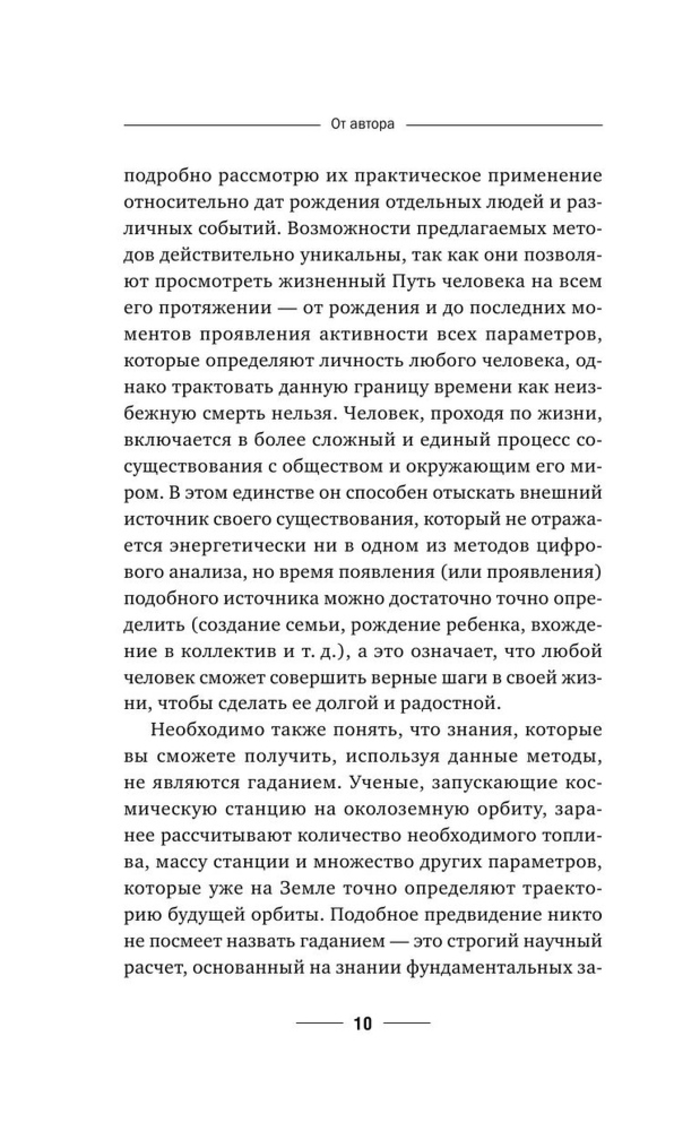 От автора

подробно рассмотрю их практическое применение относительно дат рождения отдельных людей и различных событий. Возможности предлагаемых методов действительно уникальны, так как они позволяют просмотреть жизненный Путь человека на всем его протяжении — от рождения и до последних моментов проявления активности всех параметров, которые определяют личность любого человека, однако трактовать данную границу времени как неизбежную смерть нельзя. Человек, проходя по жизни, включается в более сложный и единый процесс сосуществования с обществом и окружающим его миром. В этом единстве он способен отыскать внешний источник своего существования, который не отражается энергетически ни в одном из методов цифрового анализа, но время появления (или проявления) подобного источника можно достаточно точно определить (создание семьи, рождение ребенка, вхождение в коллектив и т. д.), а это означает, что любой человек сможет совершить верные шаги в своей жизни, чтобы сделать ее долгой и радостной.

Необходимо также понять, что знания, которые вы сможете получить, используя данные методы, не являются гаданием. Ученые, запускающие космическую станцию на околоземную орбиту, заранее рассчитывают количество необходимого топлива, массу станции и множество других параметров, которые уже на Земле точно определяют траекторию будущей орбиты. Подобное предвидение никто не посмеет назвать гаданием — это строгий научный расчет, основанный на знании фундаментальных за-

10